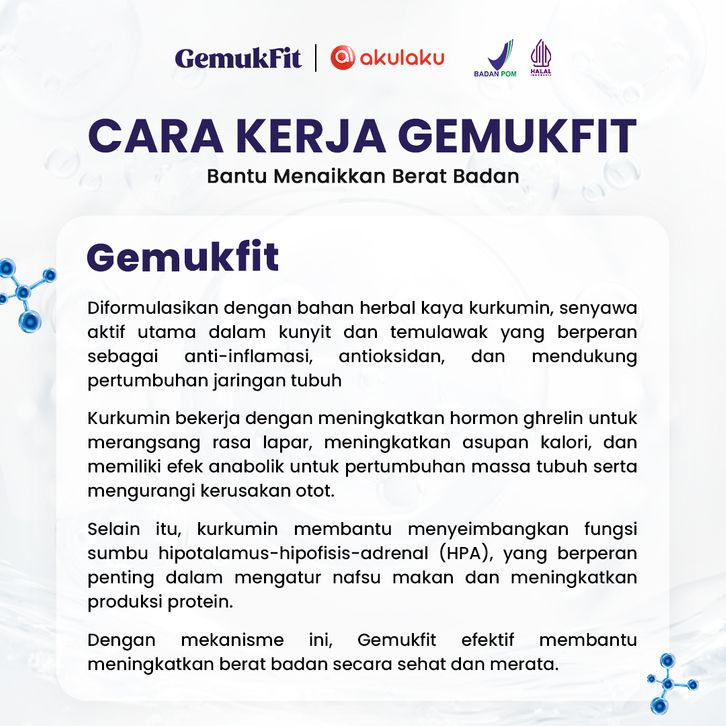 GemukFit | akulaku BADAN POM HALAL INDONESIA

CARA KERJA GEMUKFIT

Bantu Menaikkan Berat Badan

Gemukfit

Diformulasikan dengan bahan herbal kaya kurkumin, senyawa aktif utama dalam kunyit dan temulawak yang berperan sebagai anti-inflamasi, antioksidan, dan mendukung pertumbuhan jaringan tubuh

Kurkumin bekerja dengan meningkatkan hormon ghrelin untuk merangsang rasa lapar, meningkatkan asupan kalori, dan memiliki efek anabolik untuk pertumbuhan massa tubuh serta mengurangi kerusakan otot.

Selain itu, kurkumin membantu menyeimbangkan fungsi sumbu hipotalamus-hipofisis-adrenal (HPA), yang berperan penting dalam mengatur nafsu makan dan meningkatkan produksi protein.

Dengan mekanisme ini, Gemukfit efektif membantu meningkatkan berat badan secara sehat dan merata.